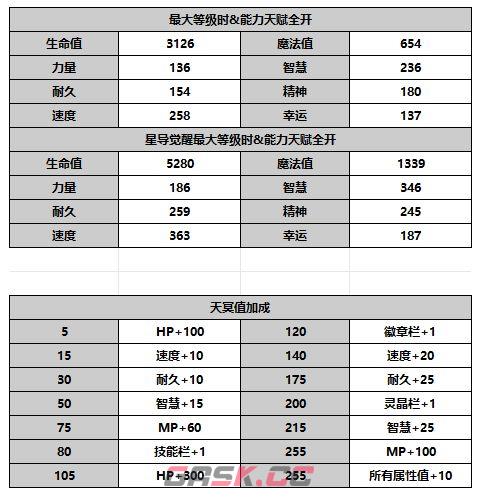 | 最大等级时&能力天赋全开 | | | |
|---|---|---|---|
| 生命值 | 3126 | 魔法值 | 654 |
| 力量 | 136 | 智慧 | 236 |
| 耐久 | 154 | 精神 | 180 |
| 速度 | 258 | 幸运 | 137 |
| 星导觉醒最大等级时&能力天赋全开 | | | |
| 生命值 | 5280 | 魔法值 | 1339 |
| 力量 | 186 | 智慧 | 346 |
| 耐久 | 259 | 精神 | 245 |
| 速度 | 363 | 幸运 | 187 |

| 天冥值加成 | | | |
|---|---|---|---|
| 5 | HP+100 | 120 | 徽章栏+1 |
| 15 | 速度+10 | 140 | 速度+20 |
| 30 | 耐久+10 | 175 | 耐久+25 |
| 50 | 智慧+15 | 200 | 灵晶栏+1 |
| 75 | MP+60 | 215 | 智慧+25 |
| 80 | 技能栏+1 | 255 | MP+100 |
| 105 | HP+300 | 255 | 所有属性值+10 |

SRSK.CC